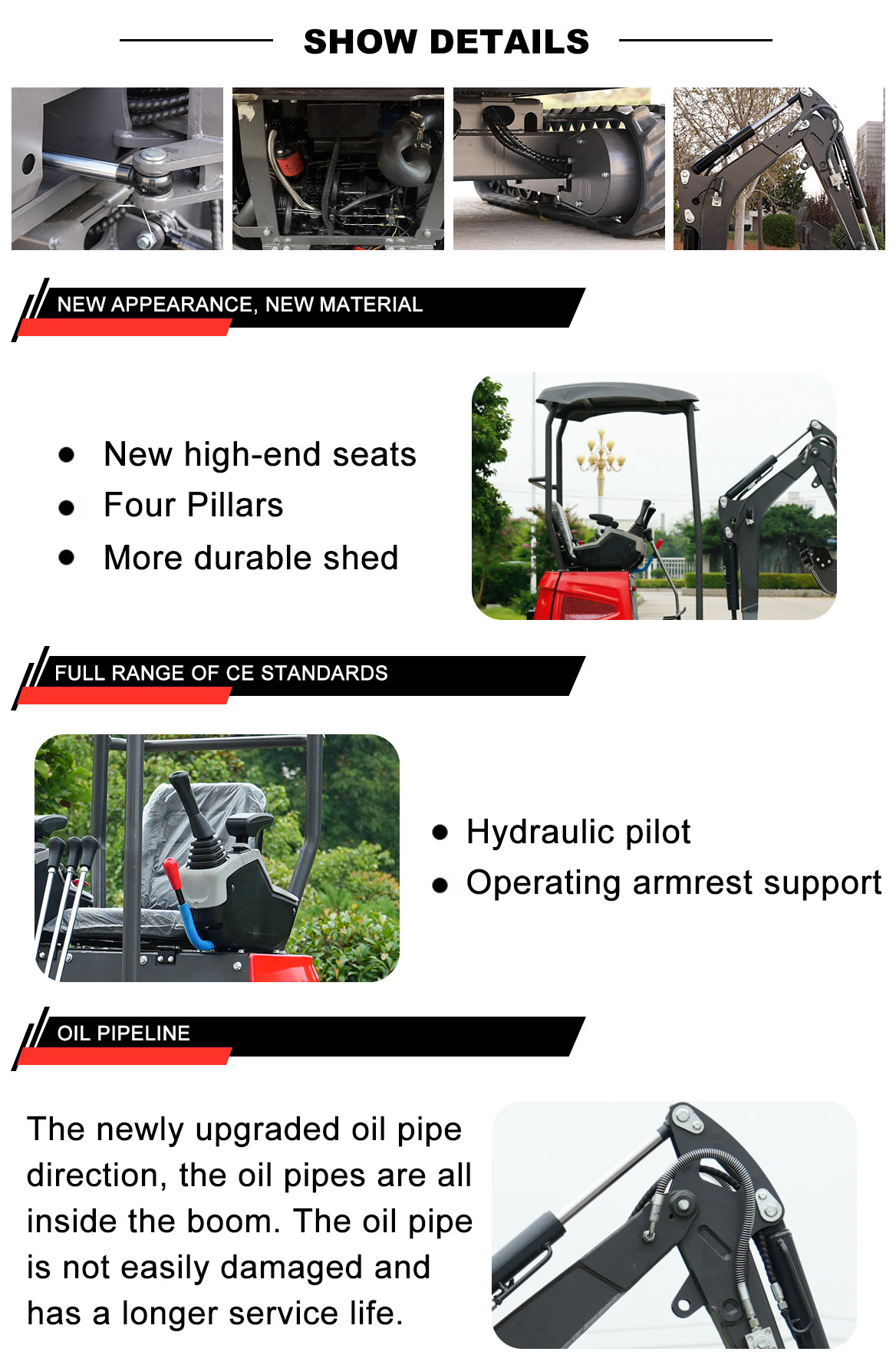 SHOW DETAILS

NEW APPEARANCE, NEW MATERIAL

• New high-end seats
• Four Pillars
• More durable shed

FULL RANGE OF CE STANDARDS

• Hydraulic pilot
• Operating armrest support

OIL PIPELINE

The newly upgraded oil pipe direction, the oil pipes are all inside the boom. The oil pipe is not easily damaged and has a longer service life.